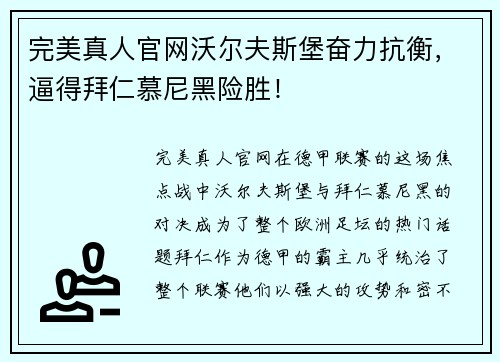 完美真人官网沃尔夫斯堡奋力抗衡，逼得拜仁慕尼黑险胜！

完美真人官网在德甲联赛的这场焦点战中沃尔夫斯堡与拜仁慕尼黑的对决成为了整个欧洲足坛的热门话题拜仁作为德甲的霸主几乎统治了整个联赛他们以强大的攻势和密不